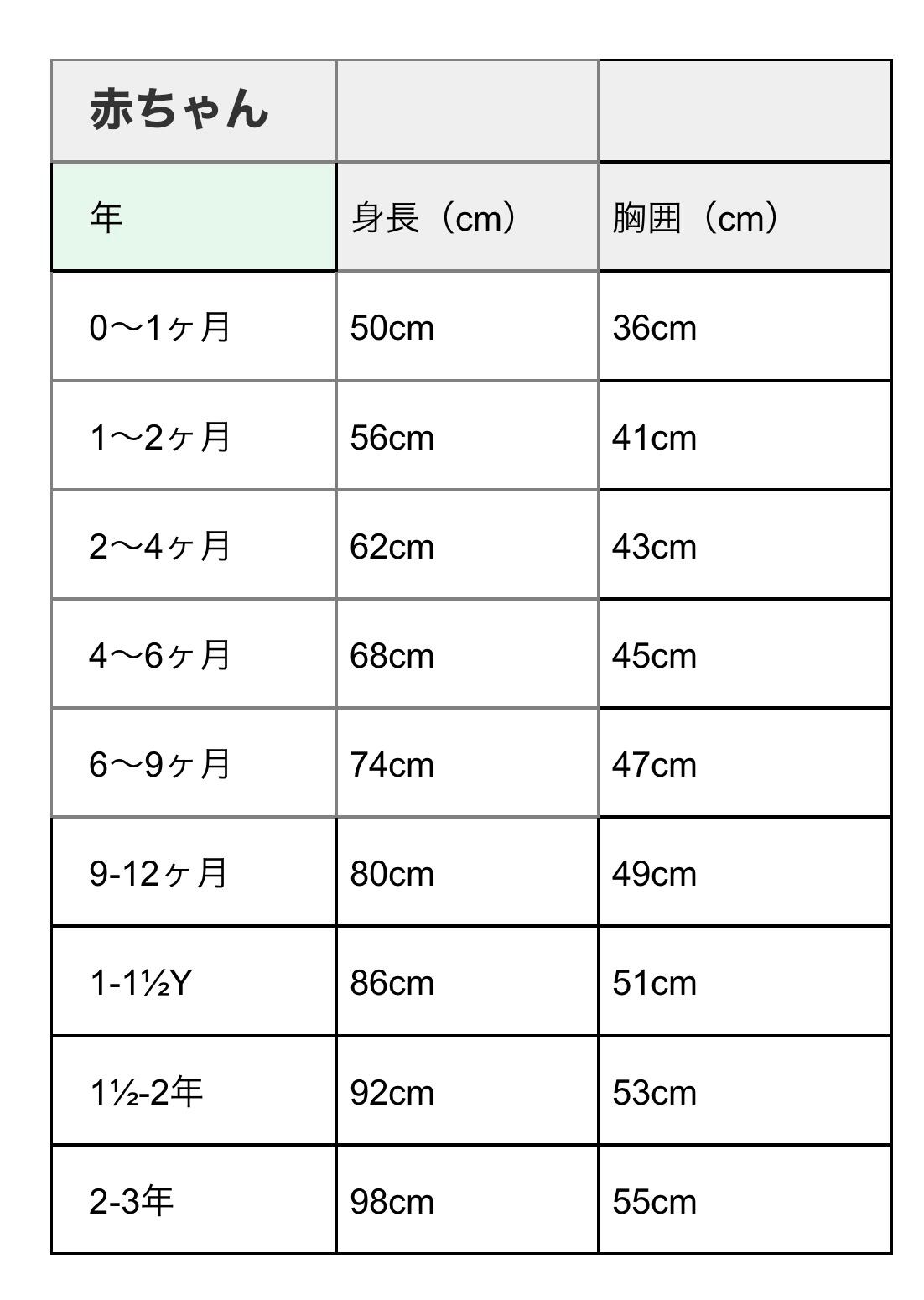 | 赤ちゃん | | |
|---|---|---|
| 年 | 身長（cm） | 胸囲（cm） |
| 0〜1ヶ月 | 50cm | 36cm |
| 1〜2ヶ月 | 56cm | 41cm |
| 2〜4ヶ月 | 62cm | 43cm |
| 4〜6ヶ月 | 68cm | 45cm |
| 6〜9ヶ月 | 74cm | 47cm |
| 9-12ヶ月 | 80cm | 49cm |
| 1-1½Y | 86cm | 51cm |
| 1½-2年 | 92cm | 53cm |
| 2-3年 | 98cm | 55cm |